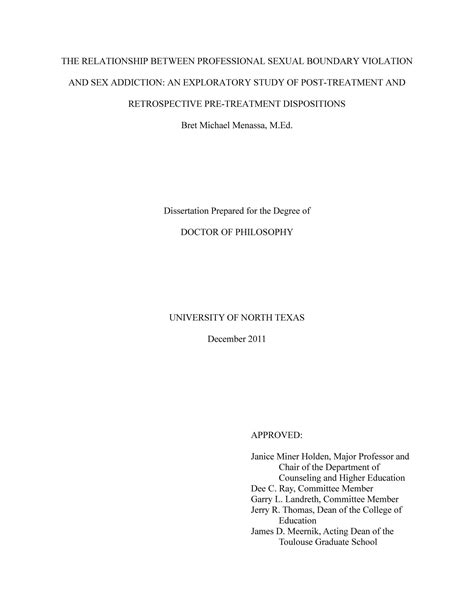 THE RELATIONSHIP BETWEEN PROFESSIONAL SEXUAL BOUNDARY VIOLATION AND SEX ADDICTION: AN EXPLORATORY STUDY OF POST-TREATMENT AND RETROSPECTIVE PRE-TREATMENT DISPOSITIONS

Bret Michael Menassa, M.Ed.

Dissertation Prepared for the Degree of

DOCTOR OF PHILOSOPHY

UNIVERSITY OF NORTH TEXAS

December 2011

APPROVED:

Janice Miner Holden, Major Professor and Chair of the Department of Counseling and Higher Education
Dee C. Ray, Committee Member
Garry L. Landreth, Committee Member
Jerry R. Thomas, Dean of the College of Education
James D. Meernik, Acting Dean of the Toulouse Graduate School